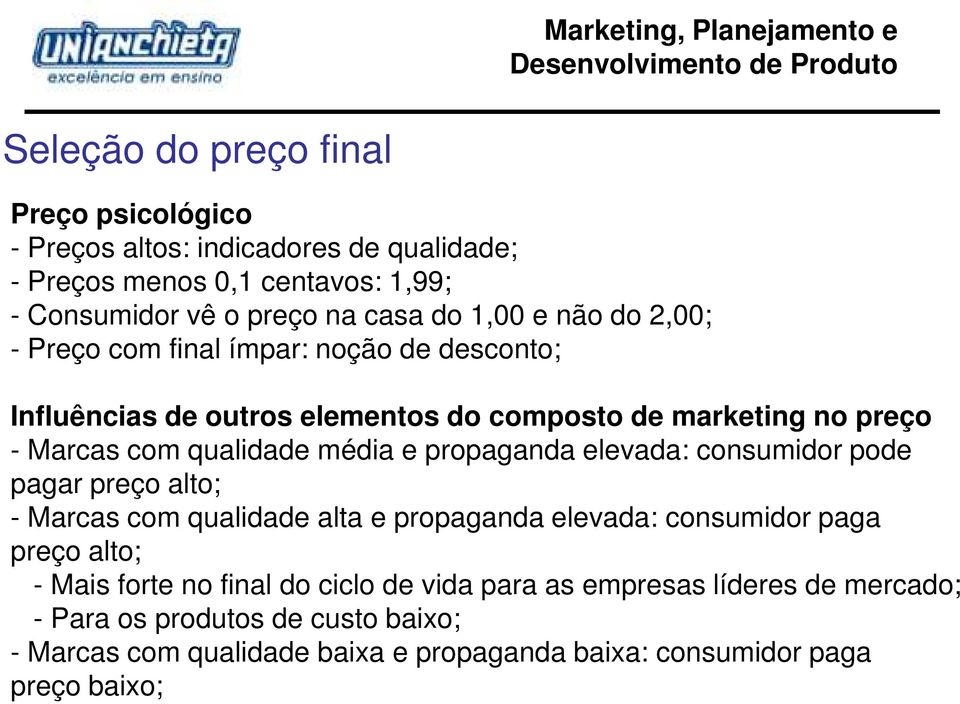 UNIANCHIETA
excelência em ensino

Marketing, Planejamento e Desenvolvimento de Produto

Seleção do preço final

Preço psicológico
- Preços altos: indicadores de qualidade;
- Preços menos 0,1 centavos: 1,99;
- Consumidor vê o preço na casa do 1,00 e não do 2,00;
- Preço com final ímpar: noção de desconto;

Influências de outros elementos do composto de marketing no preço
- Marcas com qualidade média e propaganda elevada: consumidor pode pagar preço alto;
- Marcas com qualidade alta e propaganda elevada: consumidor paga preço alto;
- Mais forte no final do ciclo de vida para as empresas líderes de mercado;
- Para os produtos de custo baixo;
- Marcas com qualidade baixa e propaganda baixa: consumidor paga preço baixo;